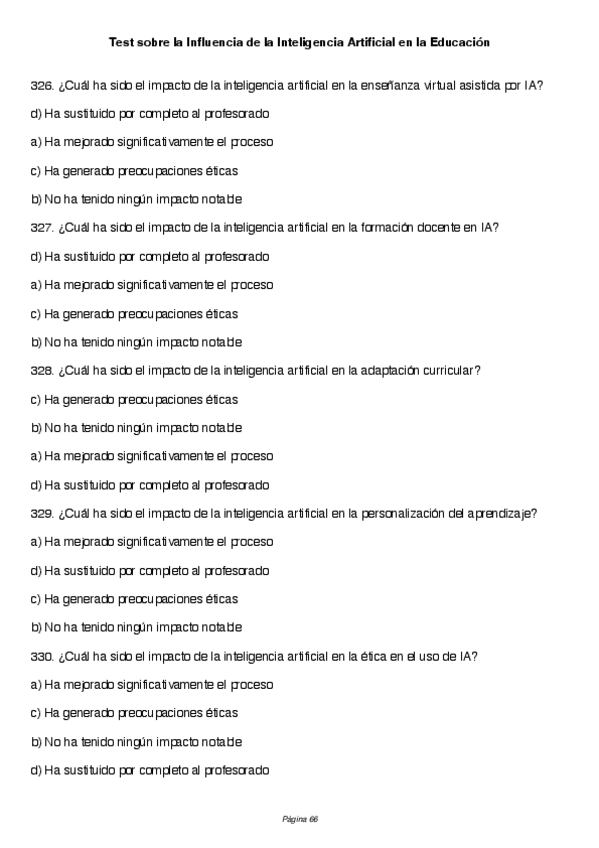 Test sobre la Influencia de la Inteligencia Artificial en la Educación

326. ¿Cuál ha sido el impacto de la inteligencia artificial en la enseñanza virtual asistida por IA?

d) Ha sustituido por completo al profesorado

a) Ha mejorado significativamente el proceso

c) Ha generado preocupaciones éticas

b) No ha tenido ningún impacto notable

327. ¿Cuál ha sido el impacto de la inteligencia artificial en la formación docente en IA?

d) Ha sustituido por completo al profesorado

a) Ha mejorado significativamente el proceso

c) Ha generado preocupaciones éticas

b) No ha tenido ningún impacto notable

328. ¿Cuál ha sido el impacto de la inteligencia artificial en la adaptación curricular?

c) Ha generado preocupaciones éticas

b) No ha tenido ningún impacto notable

a) Ha mejorado significativamente el proceso

d) Ha sustituido por completo al profesorado

329. ¿Cuál ha sido el impacto de la inteligencia artificial en la personalización del aprendizaje?

a) Ha mejorado significativamente el proceso

d) Ha sustituido por completo al profesorado

c) Ha generado preocupaciones éticas

b) No ha tenido ningún impacto notable

330. ¿Cuál ha sido el impacto de la inteligencia artificial en la ética en el uso de IA?

a) Ha mejorado significativamente el proceso

c) Ha generado preocupaciones éticas

b) No ha tenido ningún impacto notable

d) Ha sustituido por completo al profesorado

Página 66